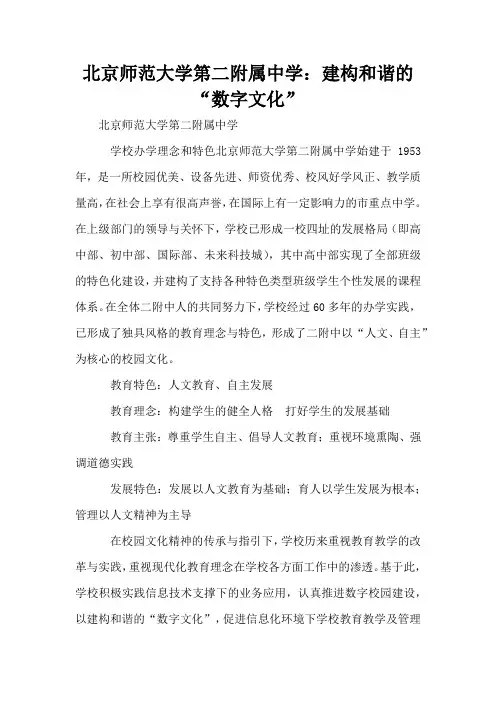 北京师范大学第二附属中学：建构和谐的“数字文化”

北京师范大学第二附属中学

学校办学理念和特色北京师范大学第二附属中学始建于 1953 年，是一所校园优美、设备先进、师资优秀、校风好学风正、教学质量高，在社会上享有很高声誉，在国际上有一定影响力的市重点中学。在上级部门的领导与关怀下，学校已形成一校四址的发展格局（即高中部、初中部、国际部、未来科技城），其中高中部实现了全部班级的特色化建设，并建构了支持各种特色类型班级学生个性发展的课程体系。在全体二附中人的共同努力下，学校经过 60 多年的办学实践，已形成了独具风格的教育理念与特色，形成了二附中以“人文、自主”为核心的校园文化。

教育特色：人文教育、自主发展

教育理念：构建学生的健全人格　打好学生的发展基础

教育主张：尊重学生自主、倡导人文教育；重视环境熏陶、强调道德实践

发展特色：发展以人文教育为基础；育人以学生发展为根本；管理以人文精神为主导

在校园文化精神的传承与指引下，学校历来重视教育教学的改革与实践，重视现代化教育理念在学校各方面工作中的渗透。基于此，学校积极实践信息技术支撑下的业务应用，认真推进数字校园建设，以建构和谐的“数字文化”，促进信息化环境下学校教育教学及管理